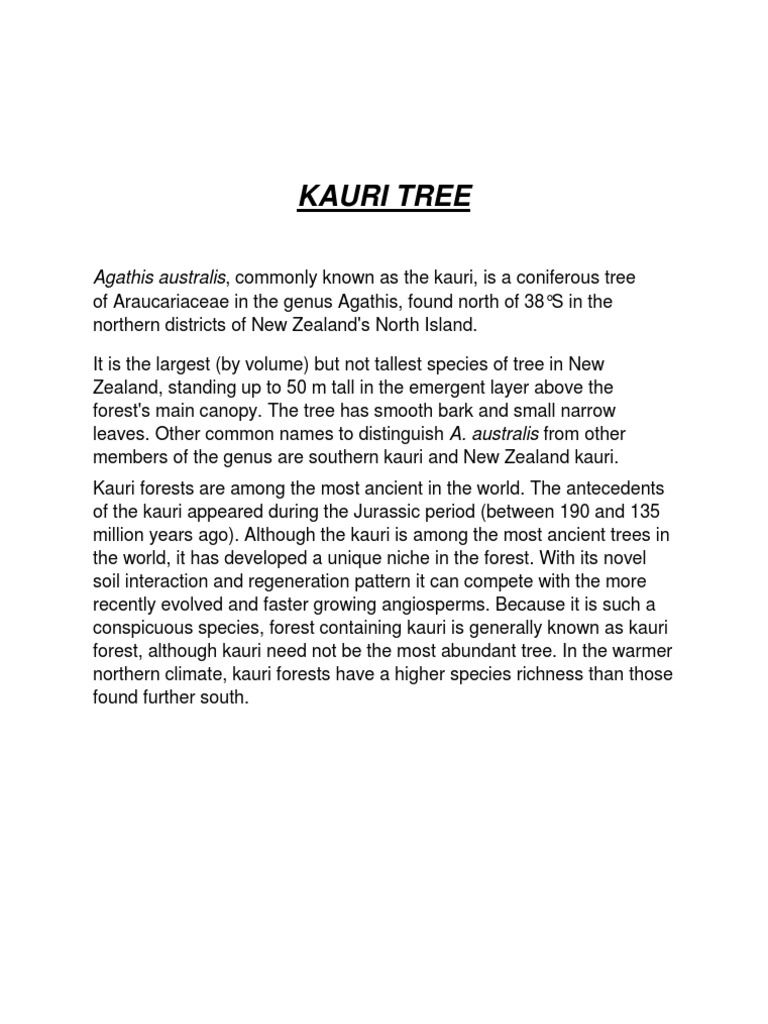 KAURI TREE

Agathis australis, commonly known as the kauri, is a coniferous tree of Araucariaceae in the genus Agathis, found north of 38°S in the northern districts of New Zealand's North Island.

It is the largest (by volume) but not tallest species of tree in New Zealand, standing up to 50 m tall in the emergent layer above the forest's main canopy. The tree has smooth bark and small narrow leaves. Other common names to distinguish A. australis from other members of the genus are southern kauri and New Zealand kauri.

Kauri forests are among the most ancient in the world. The antecedents of the kauri appeared during the Jurassic period (between 190 and 135 million years ago). Although the kauri is among the most ancient trees in the world, it has developed a unique niche in the forest. With its novel soil interaction and regeneration pattern it can compete with the more recently evolved and faster growing angiosperms. Because it is such a conspicuous species, forest containing kauri is generally known as kauri forest, although kauri need not be the most abundant tree. In the warmer northern climate, kauri forests have a higher species richness than those found further south.